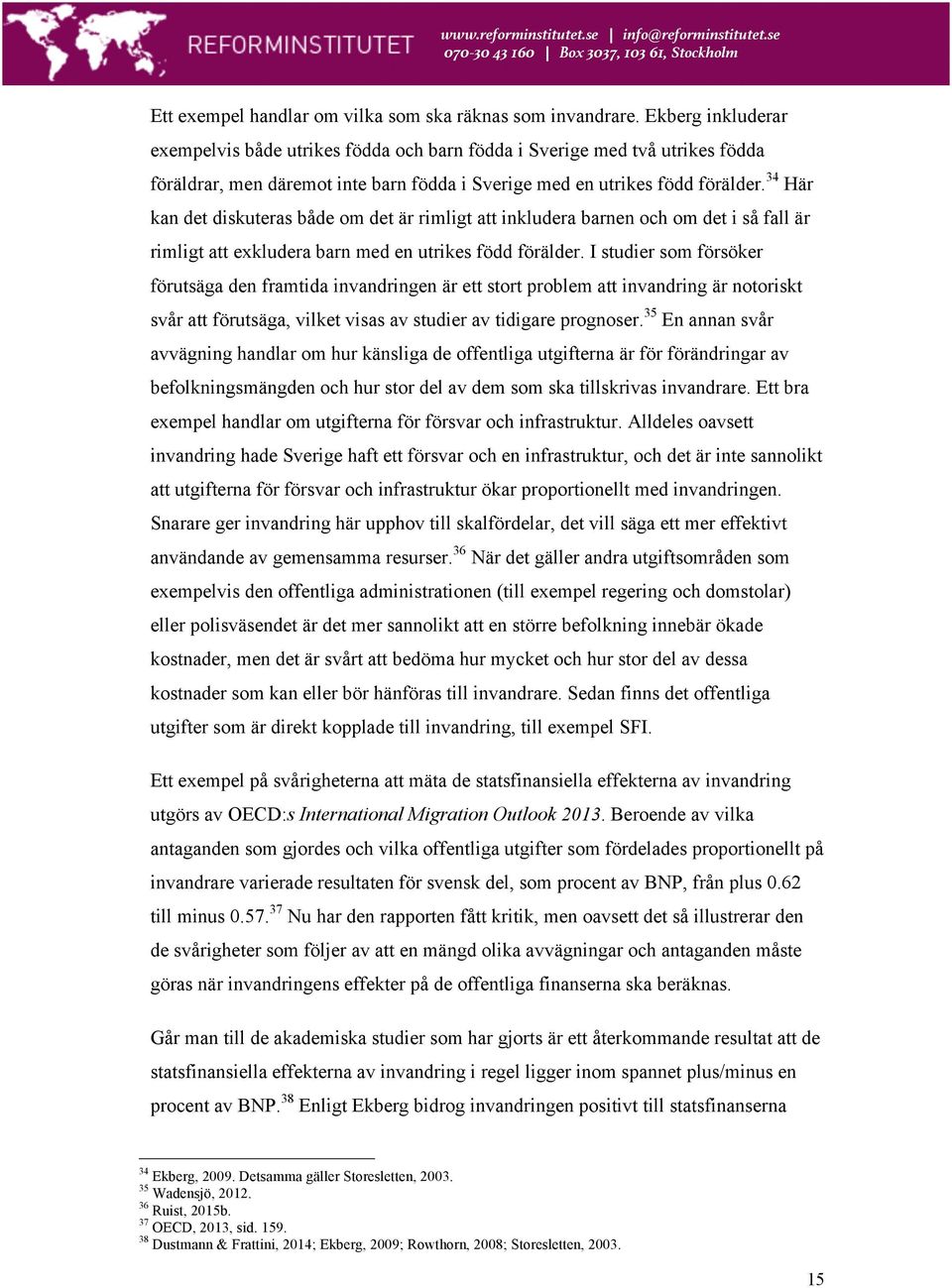 REFORMINSTITUTET www.reforminstitutet.se | info@reforminstitutet.se 070-30 43 160 | Box 3037, 103 61, Stockholm

Ett exempel handlar om vilka som ska räknas som invandrare. Ekberg inkluderar exempelvis både utrikes födda och barn födda i Sverige med två utrikes födda föräldrar, men däremot inte barn födda i Sverige med en utrikes född förälder.$^{34}$ Här kan det diskuteras både om det är rimligt att inkludera barnen och om det i så fall är rimligt att exkludera barn med en utrikes född förälder. I studier som försöker förutsäga den framtida invandringen är ett stort problem att invandring är notoriskt svår att förutsäga, vilket visas av studier av tidigare prognoser.$^{35}$ En annan svår avvägning handlar om hur känsliga de offentliga utgifterna är för förändringar av befolkningsmängden och hur stor del av dem som ska tillskrivas invandrare. Ett bra exempel handlar om utgifterna för försvar och infrastruktur. Alldeles oavsett invandring hade Sverige haft ett försvar och en infrastruktur, och det är inte sannolikt att utgifterna för försvar och infrastruktur ökar proportionellt med invandringen. Snarare ger invandring här upphov till skalfördelar, det vill säga ett mer effektivt användande av gemensamma resurser.$^{36}$ När det gäller andra utgiftsområden som exempelvis den offentliga administrationen (till exempel regering och domstolar) eller polisväsendet är det mer sannolikt att en större befolkning innebär ökade kostnader, men det är svårt att bedöma hur mycket och hur stor del av dessa kostnader som kan eller bör hänföras till invandrare. Sedan finns det offentliga utgifter som är direkt kopplade till invandring, till exempel SFI.

Ett exempel på svårigheterna att mäta de statsfinansiella effekterna av invandring utgörs av OECD:s International Migration Outlook 2013. Beroende av vilka antaganden som gjordes och vilka offentliga utgifter som fördelades proportionellt på invandrare varierade resultaten för svensk del, som procent av BNP, från plus 0.62 till minus 0.57.$^{37}$ Nu har den rapporten fått kritik, men oavsett det så illustrerar den de svårigheter som följer av att en mängd olika avvägningar och antaganden måste göras när invandringens effekter på de offentliga finanserna ska beräknas.

Går man till de akademiska studier som har gjorts är ett återkommande resultat att de statsfinansiella effekterna av invandring i regel ligger inom spannet plus/minus en procent av BNP.$^{38}$ Enligt Ekberg bidrog invandringen positivt till statsfinanserna

$^{34}$ Ekberg, 2009. Detsamma gäller Storesletten, 2003.
$^{35}$ Wadensjö, 2012.
$^{36}$ Ruist, 2015b.
$^{37}$ OECD, 2013, sid. 159.
$^{38}$ Dustmann & Frattini, 2014; Ekberg, 2009; Rowthorn, 2008; Storesletten, 2003.

15